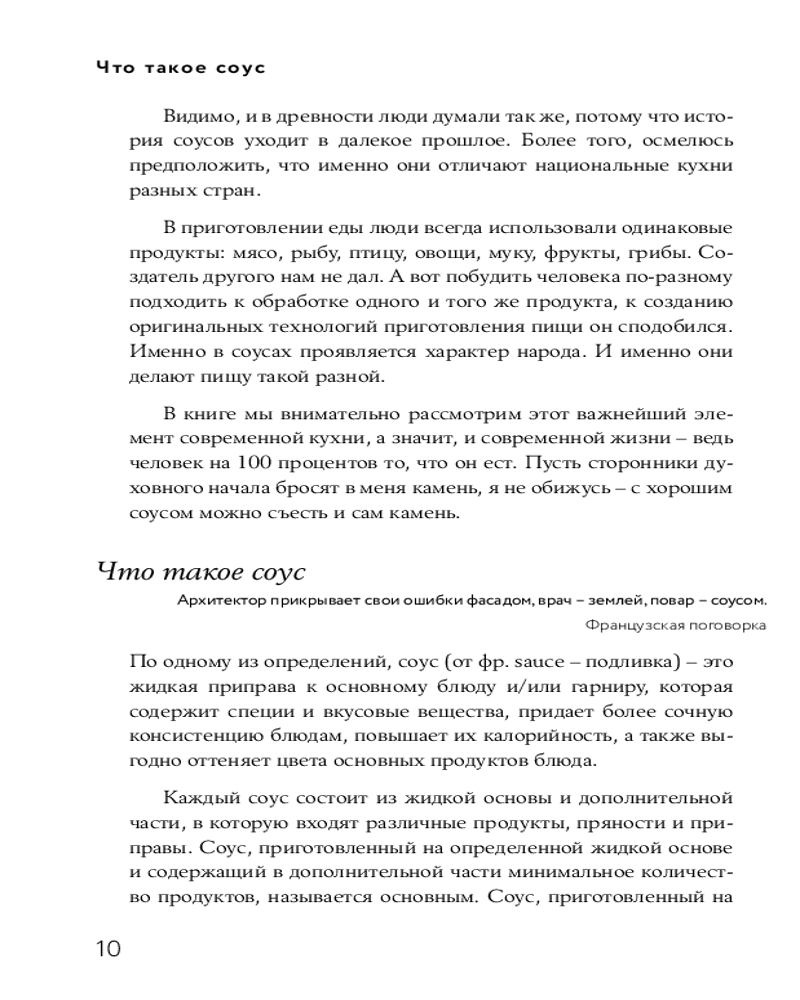 Что такое соус

Видимо, и в древности люди думали так же, потому что история соусов уходит в далекое прошлое. Более того, осмелюсь предположить, что именно они отличают национальные кухни разных стран.

В приготовлении еды люди всегда использовали одинаковые продукты: мясо, рыбу, птицу, овощи, муку, фрукты, грибы. Создатель другого нам не дал. А вот побудить человека по-разному подходить к обработке одного и того же продукта, к созданию оригинальных технологий приготовления пищи он сподобился. Именно в соусах проявляется характер народа. И именно они делают пищу такой разной.

В книге мы внимательно рассмотрим этот важнейший элемент современной кухни, а значит, и современной жизни – ведь человек на 100 процентов то, что он ест. Пусть сторонники духовного начала бросят в меня камень, я не обижусь – с хорошим соусом можно съесть и сам камень.

Что такое соус

Архитектор прикрывает свои ошибки фасадом, врач – землей, повар – соусом.

Французская поговорка

По одному из определений, соус (от фр. sauce – подливка) – это жидкая приправа к основному блюду и/или гарниру, которая содержит специи и вкусовые вещества, придает более сочную консистенцию блюдам, повышает их калорийность, а также выгодно оттеняет цвета основных продуктов блюда.

Каждый соус состоит из жидкой основы и дополнительной части, в которую входят различные продукты, пряности и приправы. Соус, приготовленный на определенной жидкой основе и содержащий в дополнительной части минимальное количество продуктов, называется основным. Соус, приготовленный на

10